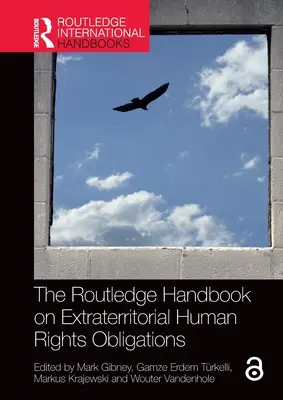 ROUTLEDGE
ROUTLEDGE INTERNATIONAL HANDBOOKS

The Routledge Handbook on Extraterritorial Human Rights Obligations

Edited by Mark Gibney, Gamze Erdem Türkelli, Markus Krajewski and Wouter Vandenhole